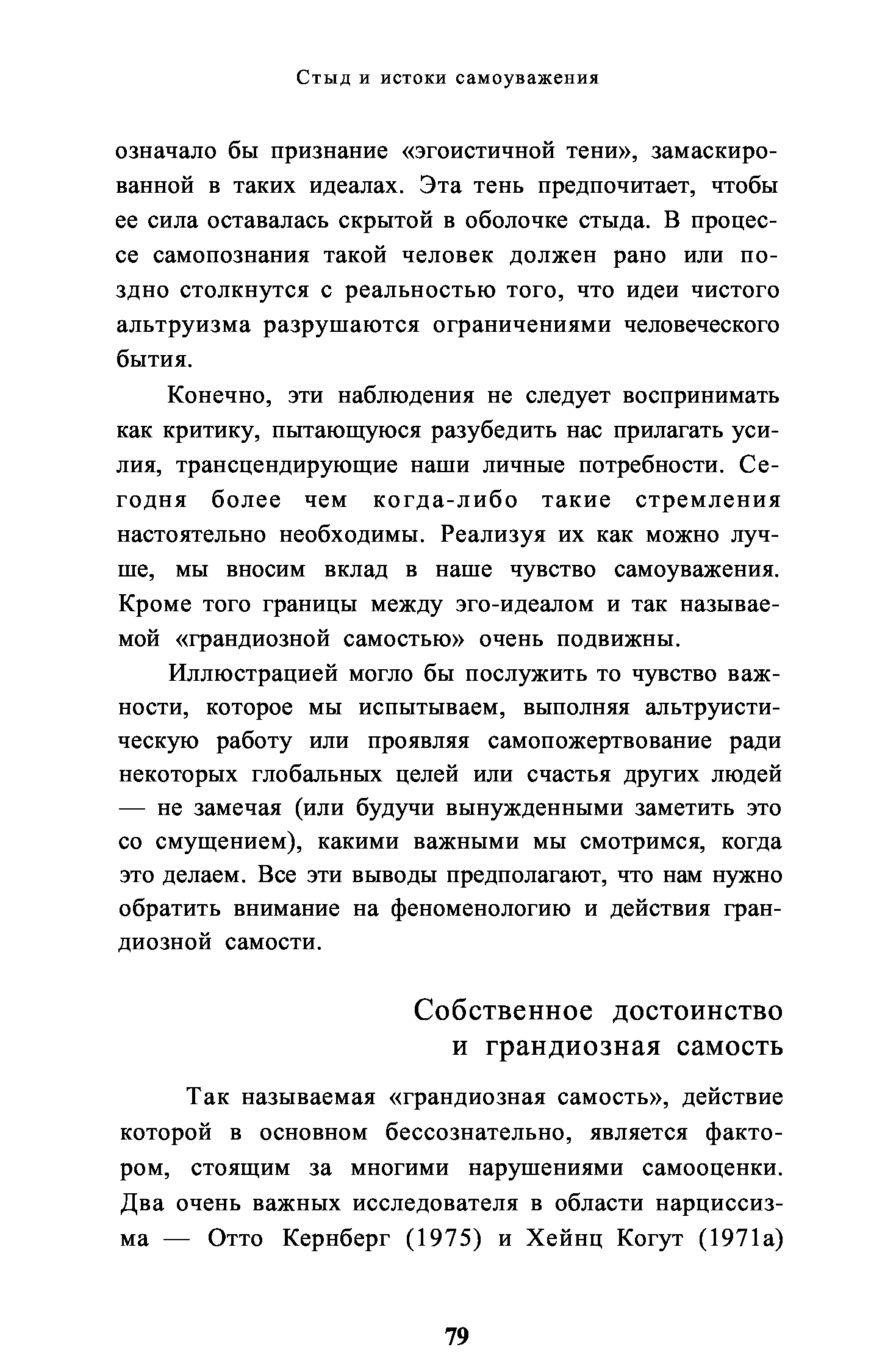 Стыд и истоки самоуважения

означало бы признание «эгоистичной тени», замаскированной в таких идеалах. Эта тень предпочитает, чтобы ее сила оставалась скрытой в оболочке стыда. В процессе самопознания такой человек должен рано или поздно столкнутся с реальностью того, что идеи чистого альтруизма разрушаются ограничениями человеческого бытия.

Конечно, эти наблюдения не следует воспринимать как критику, пытающуюся разубедить нас прилагать усилия, трансцендирующие наши личные потребности. Сегодня более чем когда-либо такие стремления настоятельно необходимы. Реализуя их как можно лучше, мы вносим вклад в наше чувство самоуважения. Кроме того границы между эго-идеалом и так называемой «грандиозной самостью» очень подвижны.

Иллюстрацией могло бы послужить то чувство важности, которое мы испытываем, выполняя альтруистическую работу или проявляя самопожертвование ради некоторых глобальных целей или счастья других людей — не замечая (или будучи вынужденными заметить это со смущением), какими важными мы смотримся, когда это делаем. Все эти выводы предполагают, что нам нужно обратить внимание на феноменологию и действия грандиозной самости.

Собственное достоинство и грандиозная самость

Так называемая «грандиозная самость», действие которой в основном бессознательно, является фактором, стоящим за многими нарушениями самооценки. Два очень важных исследователя в области нарциссизма — Отто Кернберг (1975) и Хейнц Когут (1971а)

79